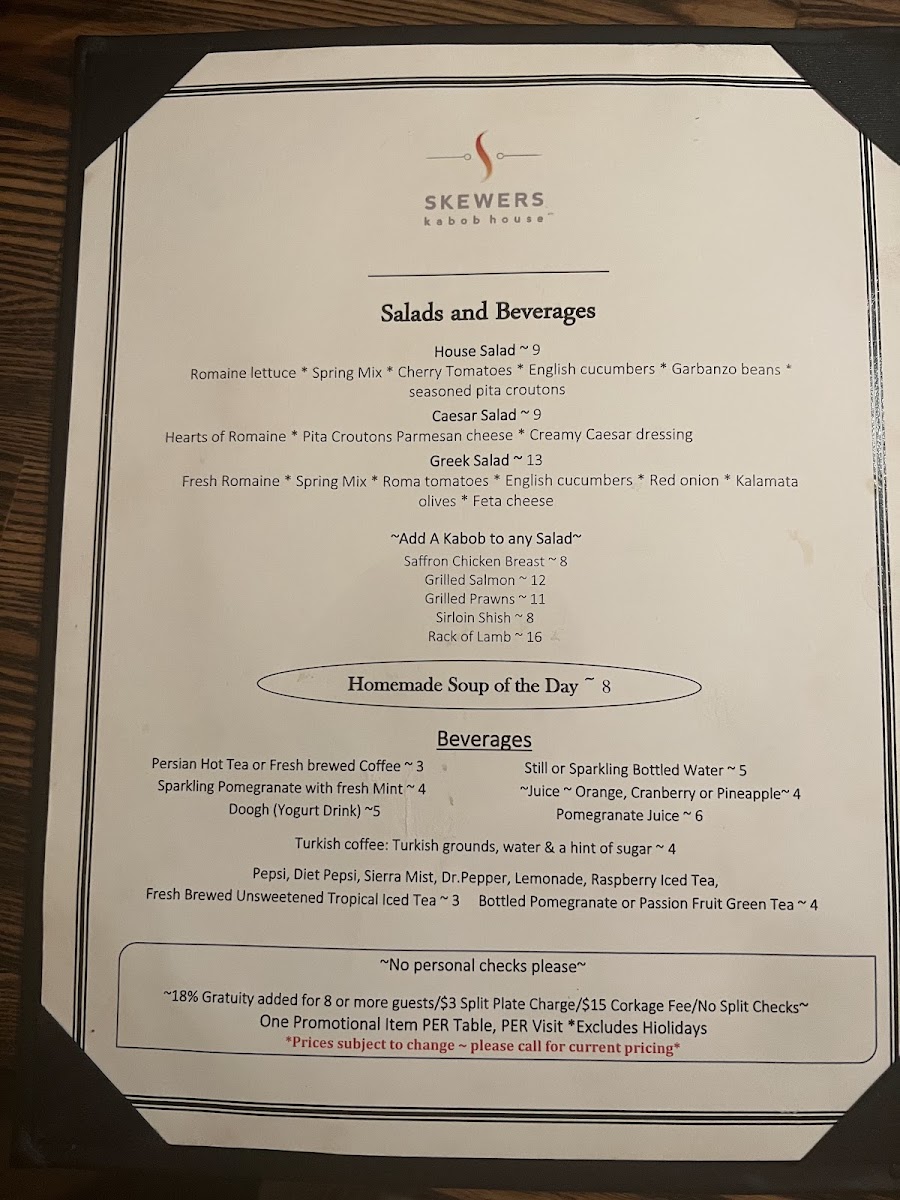 SKEWERS
kabob house

Salads and Beverages

House Salad ~ 9
Romaine lettuce * Spring Mix * Cherry Tomatoes * English cucumbers * Garbanzo beans * seasoned pita croutons

Caesar Salad ~ 9
Hearts of Romaine * Pita Croutons Parmesan cheese * Creamy Caesar dressing

Greek Salad ~ 13
Fresh Romaine * Spring Mix * Roma tomatoes * English cucumbers * Red onion * Kalamata olives * Feta cheese

~Add A Kabob to any Salad~
Saffron Chicken Breast ~ 8
Grilled Salmon ~ 12
Grilled Prawns ~ 11
Sirloin Shish ~ 8
Rack of Lamb ~ 16

Homemade Soup of the Day ~ 8

Beverages

Persian Hot Tea or Fresh brewed Coffee ~ 3
Sparkling Pomegranate with fresh Mint ~ 4
Doogh (Yogurt Drink) ~5

Still or Sparkling Bottled Water ~ 5
~Juice ~ Orange, Cranberry or Pineapple~ 4
Pomegranate Juice ~ 6

Turkish coffee: Turkish grounds, water & a hint of sugar ~ 4

Pepsi, Diet Pepsi, Sierra Mist, Dr.Pepper, Lemonade, Raspberry Iced Tea,
Fresh Brewed Unsweetened Tropical Iced Tea ~ 3 Bottled Pomegranate or Passion Fruit Green Tea ~ 4

~No personal checks please~

~18% Gratuity added for 8 or more guests/$3 Split Plate Charge/$15 Corkage Fee/No Split Checks~
One Promotional Item PER Table, PER Visit *Excludes Hiolidays
*Prices subject to change ~ please call for current pricing*